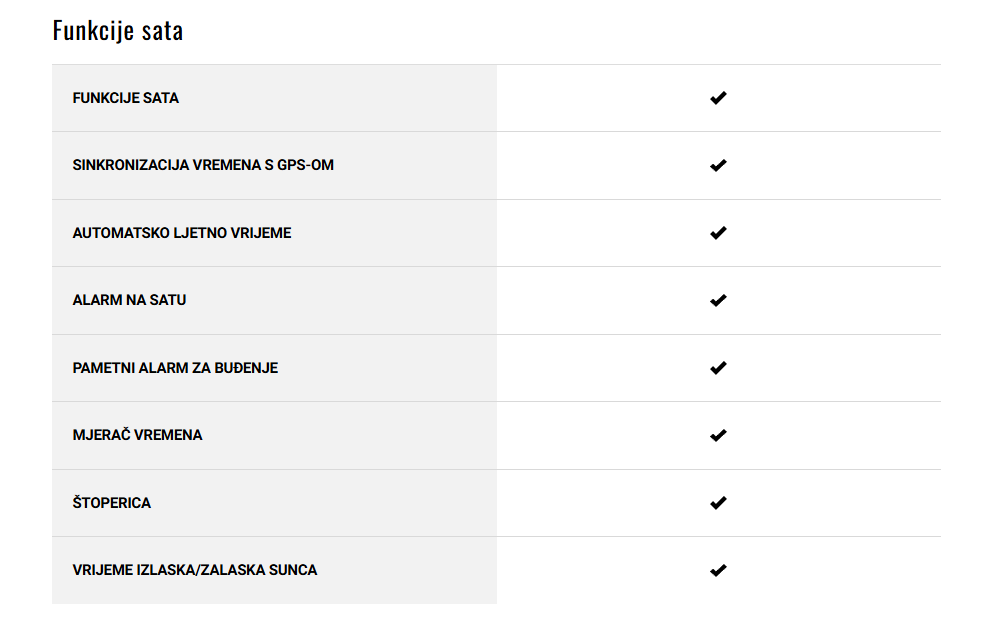 Funkcije sata

| FUNKCIJE SATA | ✔ |
|---|---|
| SINKRONIZACIJA VREMENA S GPS-OM | ✔ |
| AUTOMATSKO LJETNO VRIJEME | ✔ |
| ALARM NA SATU | ✔ |
| PAMETNI ALARM ZA BUĐENJE | ✔ |
| MJERAČ VREMENA | ✔ |
| ŠTOPERICA | ✔ |
| VRIJEME IZLASKA/ZALASKA SUNCA | ✔ |